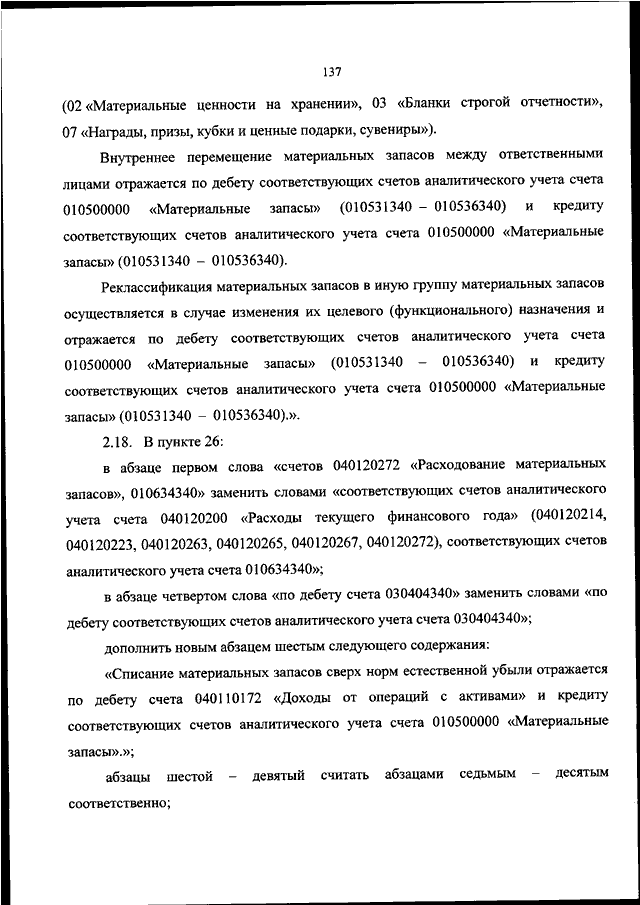 137

(02 «Материальные ценности на хранении», 03 «Бланки строгой отчетности», 07 «Награды, призы, кубки и ценные подарки, сувениры»).

Внутреннее перемещение материальных запасов между ответственными лицами отражается по дебету соответствующих счетов аналитического учета счета 010500000 «Материальные запасы» (010531340 – 010536340) и кредиту соответствующих счетов аналитического учета счета 010500000 «Материальные запасы» (010531340 – 010536340).

Реклассификация материальных запасов в иную группу материальных запасов осуществляется в случае изменения их целевого (функционального) назначения и отражается по дебету соответствующих счетов аналитического учета счета 010500000 «Материальные запасы» (010531340 – 010536340) и кредиту соответствующих счетов аналитического учета счета 010500000 «Материальные запасы» (010531340 – 010536340).».

2.18. В пункте 26:

в абзаце первом слова «счетов 040120272 «Расходование материальных запасов», 010634340» заменить словами «соответствующих счетов аналитического учета счета 040120200 «Расходы текущего финансового года» (040120214, 040120223, 040120263, 040120265, 040120267, 040120272), соответствующих счетов аналитического учета счета 010634340»;

в абзаце четвертом слова «по дебету счета 030404340» заменить словами «по дебету соответствующих счетов аналитического учета счета 030404340»;

дополнить новым абзацем шестым следующего содержания:

«Списание материальных запасов сверх норм естественной убыли отражается по дебету счета 040110172 «Доходы от операций с активами» и кредиту соответствующих счетов аналитического учета счета 010500000 «Материальные запасы».»;

абзацы шестой – девятый считать абзацами седьмым – десятым соответственно;